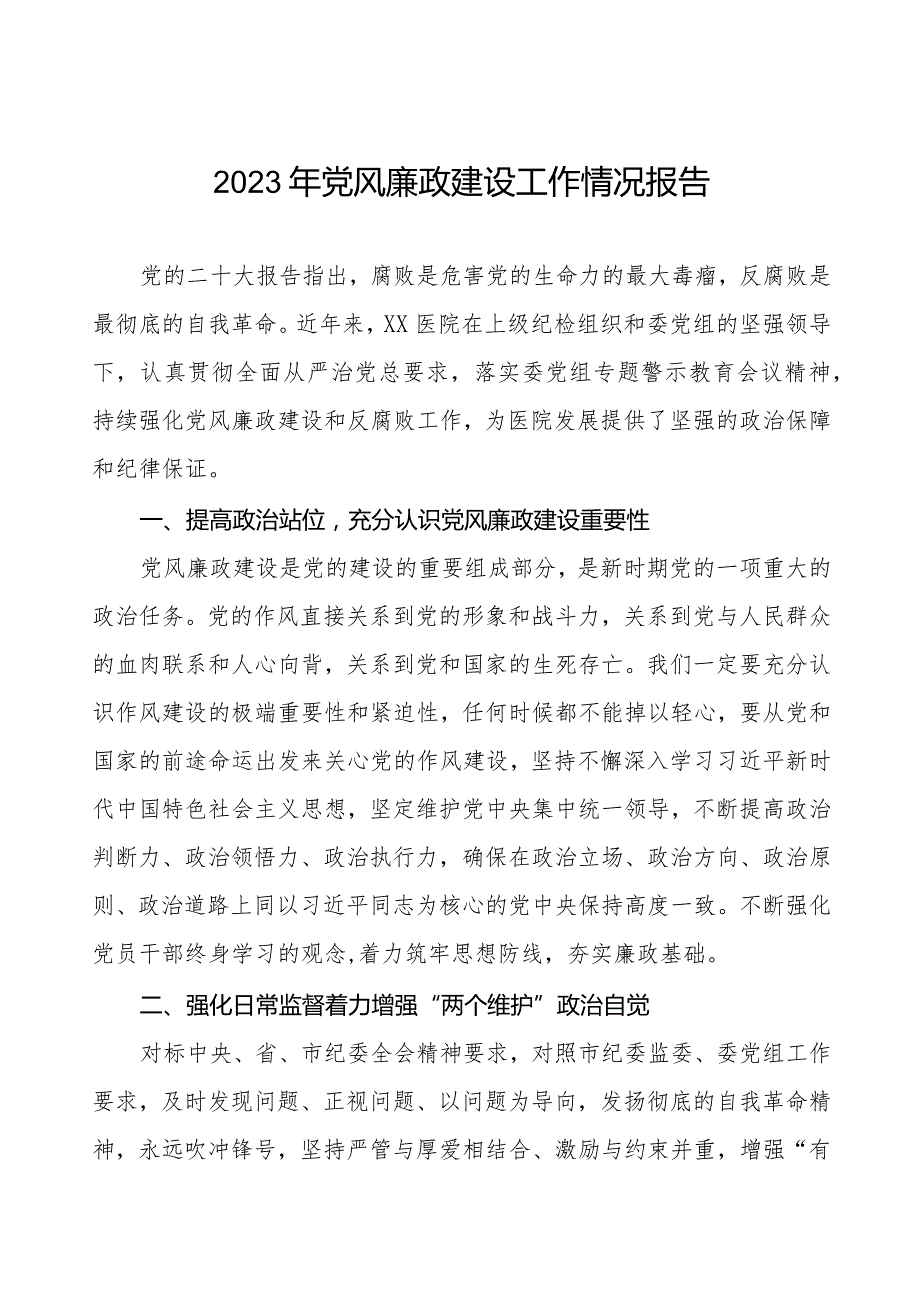 2023年党风廉政建设工作情况报告

党的二十大报告指出，腐败是危害党的生命力的最大毒瘤，反腐败是最彻底的自我革命。近年来，XX医院在上级纪检组织和委党组的坚强领导下，认真贯彻全面从严治党总要求，落实委党组专题警示教育会议精神，持续强化党风廉政建设和反腐败工作，为医院发展提供了坚强的政治保障和纪律保证。

一、提高政治站位，充分认识党风廉政建设重要性

党风廉政建设是党的建设的重要组成部分，是新时期党的一项重大的政治任务。党的作风直接关系到党的形象和战斗力，关系到党与人民群众的血肉联系和人心向背，关系到党和国家的生死存亡。我们一定要充分认识作风建设的极端重要性和紧迫性，任何时候都不能掉以轻心，要从党和国家的前途命运出发来关心党的作风建设，坚持不懈深入学习习近平新时代中国特色社会主义思想，坚定维护党中央集中统一领导，不断提高政治判断力、政治领悟力、政治执行力，确保在政治立场、政治方向、政治原则、政治道路上同以习近平同志为核心的党中央保持高度一致。不断强化党员干部终身学习的观念,着力筑牢思想防线，夯实廉政基础。

二、强化日常监督着力增强“两个维护”政治自觉

对标中央、省、市纪委全会精神要求，对照市纪委监委、委党组工作要求，及时发现问题、正视问题、以问题为导向，发扬彻底的自我革命精神，永远吹冲锋号，坚持严管与厚爱相结合、激励与约束并重，增强“有